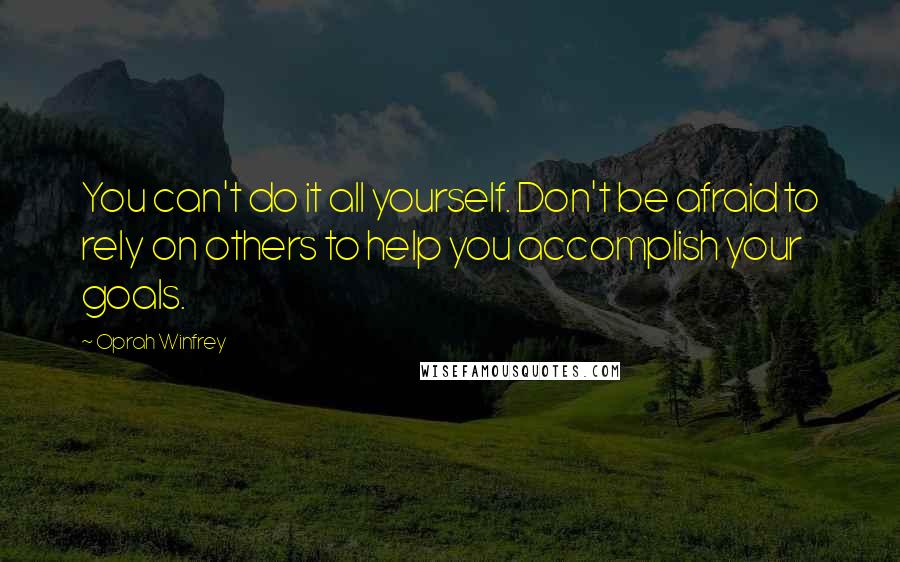 You can't do it all yourself. Don't be afraid to rely on others to help you accomplish your goals.

~ Oprah Winfrey

WISEFAMOUSQUOTES.COM